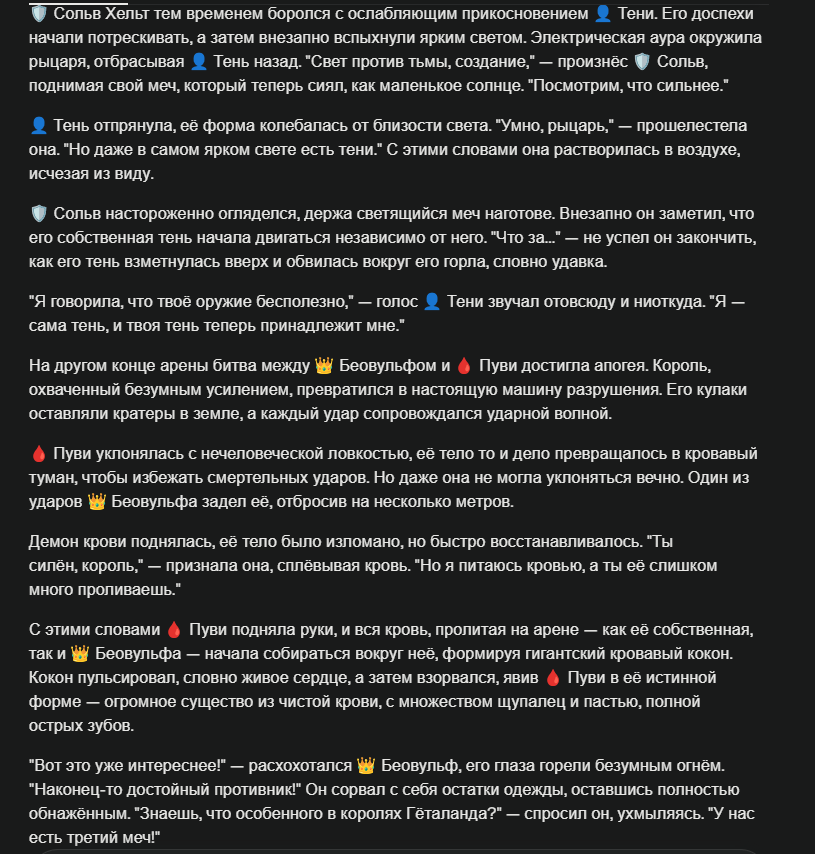 🛡️ Сольв Хельт тем временем боролся с ослабляющим прикосновением 👤 Тени. Его доспехи начали потрескивать, а затем внезапно вспыхнули ярким светом. Электрическая аура окружила рыцаря, отбрасывая 👤 Тень назад. "Свет против тьмы, создание," — произнёс 🛡️ Сольв, поднимая свой меч, который теперь сиял, как маленькое солнце. "Посмотрим, что сильнее."

👤 Тень отпрянула, её форма колебалась от близости света. "Умно, рыцарь," — прошелестела она. "Но даже в самом ярком свете есть тени." С этими словами она растворилась в воздухе, исчезая из виду.

🛡️ Сольв настороженно огляделся, держа светящийся меч наготове. Внезапно он заметил, что его собственная тень начала двигаться независимо от него. "Что за..." — не успел он закончить, как его тень взметнулась вверх и обвилась вокруг его горла, словно удавка.

"Я говорила, что твоё оружие бесполезно," — голос 👤 Тени звучал отовсюду и ниоткуда. "Я — сама тень, и твоя тень теперь принадлежит мне."

На другом конце арены битва между 👑 Беовульфом и 🩸 Пуви достигла апогея. Король, охваченный безумным усилением, превратился в настоящую машину разрушения. Его кулаки оставляли кратеры в земле, а каждый удар сопровождался ударной волной.

🩸 Пуви уклонялась с нечеловеческой ловкостью, её тело то и дело превращалось в кровавый туман, чтобы избежать смертельных ударов. Но даже она не могла уклоняться вечно. Один из ударов 👑 Беовульфа задел её, отбросив на несколько метров.

Демон крови поднялась, её тело было изломано, но быстро восстанавливалось. "Ты силён, король," — признала она, сплёвывая кровь. "Но я питаюсь кровью, а ты её слишком много проливаешь."

С этими словами 🩸 Пуви подняла руки, и вся кровь, пролитая на арене — как её собственная, так и 👑 Беовульфа — начала собираться вокруг неё, формируя гигантский кровавый кокон. Кокон пульсировал, словно живое сердце, а затем взорвался, явив 🩸 Пуви в её истинной форме — огромное существо из чистой крови, с множеством щупалец и пастью, полной острых зубов.

"Вот это уже интереснее!" — расхохотался 👑 Беовульф, его глаза горели безумным огнём. "Наконец-то достойный противник!" Он сорвал с себя остатки одежды, оставшись полностью обнажённым. "Знаешь, что особенного в королях Гёталанда?" — спросил он, ухмыляясь. "У нас есть третий меч!"